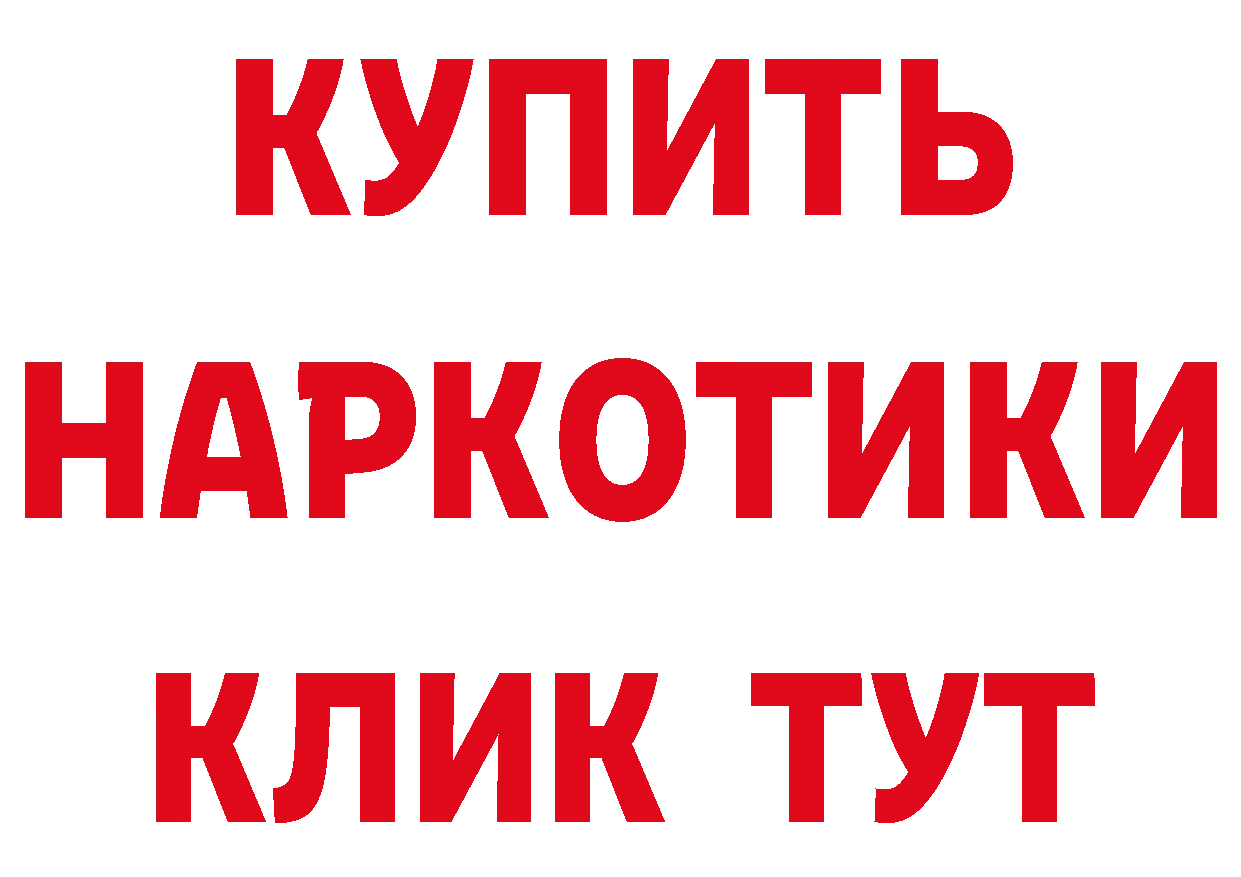 КУПИТЬ
НАРКОТИКИ
КЛИК ТУТ